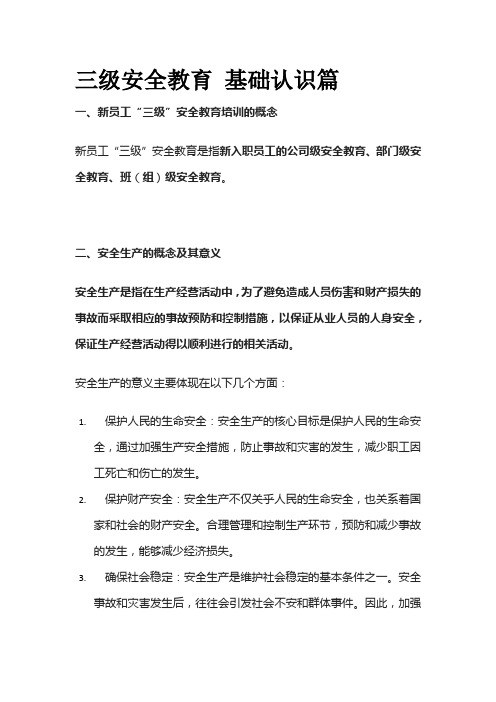 三级安全教育 基础认识篇

一、新员工“三级”安全教育培训的概念

新员工“三级”安全教育是指新入职员工的公司级安全教育、部门级安全教育、班（组）级安全教育。

二、安全生产的概念及其意义

安全生产是指在生产经营活动中，为了避免造成人员伤害和财产损失的事故而采取相应的事故预防和控制措施，以保证从业人员的人身安全，保证生产经营活动得以顺利进行的相关活动。

安全生产的意义主要体现在以下几个方面：

1. 保护人民的生命安全：安全生产的核心目标是保护人民的生命安全，通过加强生产安全措施，防止事故和灾害的发生，减少职工因工死亡和伤亡的发生。

2. 保护财产安全：安全生产不仅关乎人民的生命安全，也关系着国家和社会的财产安全。合理管理和控制生产环节，预防和减少事故的发生，能够减少经济损失。

3. 确保社会稳定：安全生产是维护社会稳定的基本条件之一。安全事故和灾害发生后，往往会引发社会不安和群体事件。因此，加强